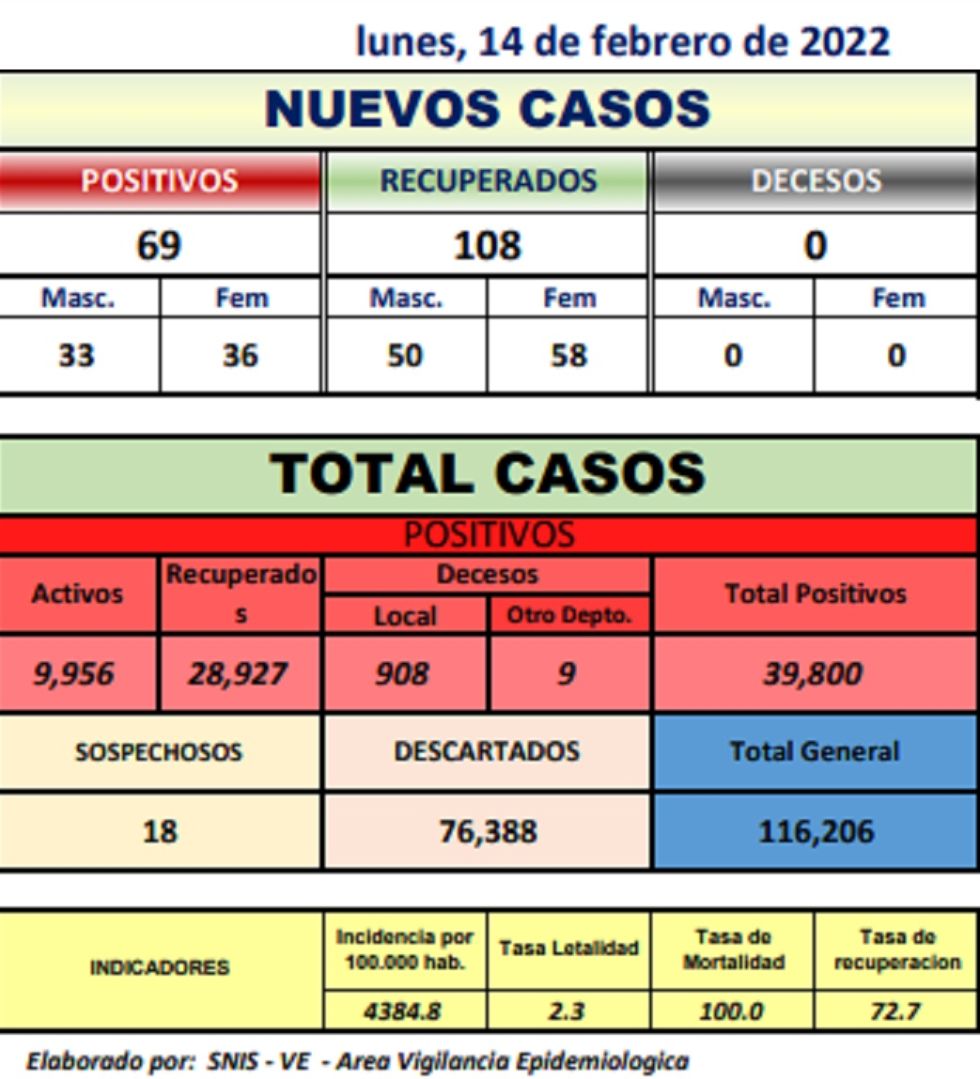 lunes, 14 de febrero de 2022

NUEVOS CASOS

| POSITIVOS | | RECUPERADOS | | DECESOS | |
|---|---|---|---|---|---|
| 69 | | 108 | | 0 | |
| Masc. | Fem | Masc. | Fem | Masc. | Fem |
| 33 | 36 | 50 | 58 | 0 | 0 |

TOTAL CASOS

POSITIVOS

| Activos | Recuperados | Decesos Local | Decesos Otro Depto. | Total Positivos |
|---|---|---|---|---|
| 9,956 | 28,927 | 908 | 9 | 39,800 |

| SOSPECHOSOS | DESCARTADOS | Total General |
|---|---|---|
| 18 | 76,388 | 116,206 |

| INDICADORES | Incidencia por 100.000 hab. | Tasa Letalidad | Tasa de Mortalidad | Tasa de recuperacion |
|---|---|---|---|---|
| | 4384.8 | 2.3 | 100.0 | 72.7 |

Elaborado por: SNIS - VE - Area Vigilancia Epidemiologica